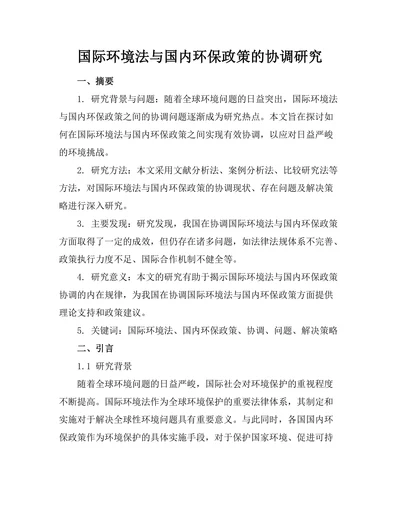 国际环境法与国内环保政策的协调研究

一、摘要

1. 研究背景与问题：随着全球环境问题的日益突出，国际环境法与国内环保政策之间的协调问题逐渐成为研究热点。本文旨在探讨如何在国际环境法与国内环保政策之间实现有效协调，以应对日益严峻的环境挑战。

2. 研究方法：本文采用文献分析法、案例分析法、比较研究法等方法，对国际环境法与国内环保政策的协调现状、存在问题及解决策略进行深入研究。

3. 主要发现：研究发现，我国在协调国际环境法与国内环保政策方面取得了一定的成效，但仍存在诸多问题，如法律法规体系不完善、政策执行力度不足、国际合作机制不健全等。

4. 研究意义：本文的研究有助于揭示国际环境法与国内环保政策协调的内在规律，为我国在协调国际环境法与国内环保政策方面提供理论支持和政策建议。

5. 关键词：国际环境法、国内环保政策、协调、问题、解决策略

二、引言

1.1 研究背景

随着全球环境问题的日益严峻，国际社会对环境保护的重视程度不断提高。国际环境法作为全球环境保护的重要法律体系，其制定和实施对于解决全球性环境问题具有重要意义。与此同时，各国国内环保政策作为环境保护的具体实施手段，对于保护国家环境、促进可持